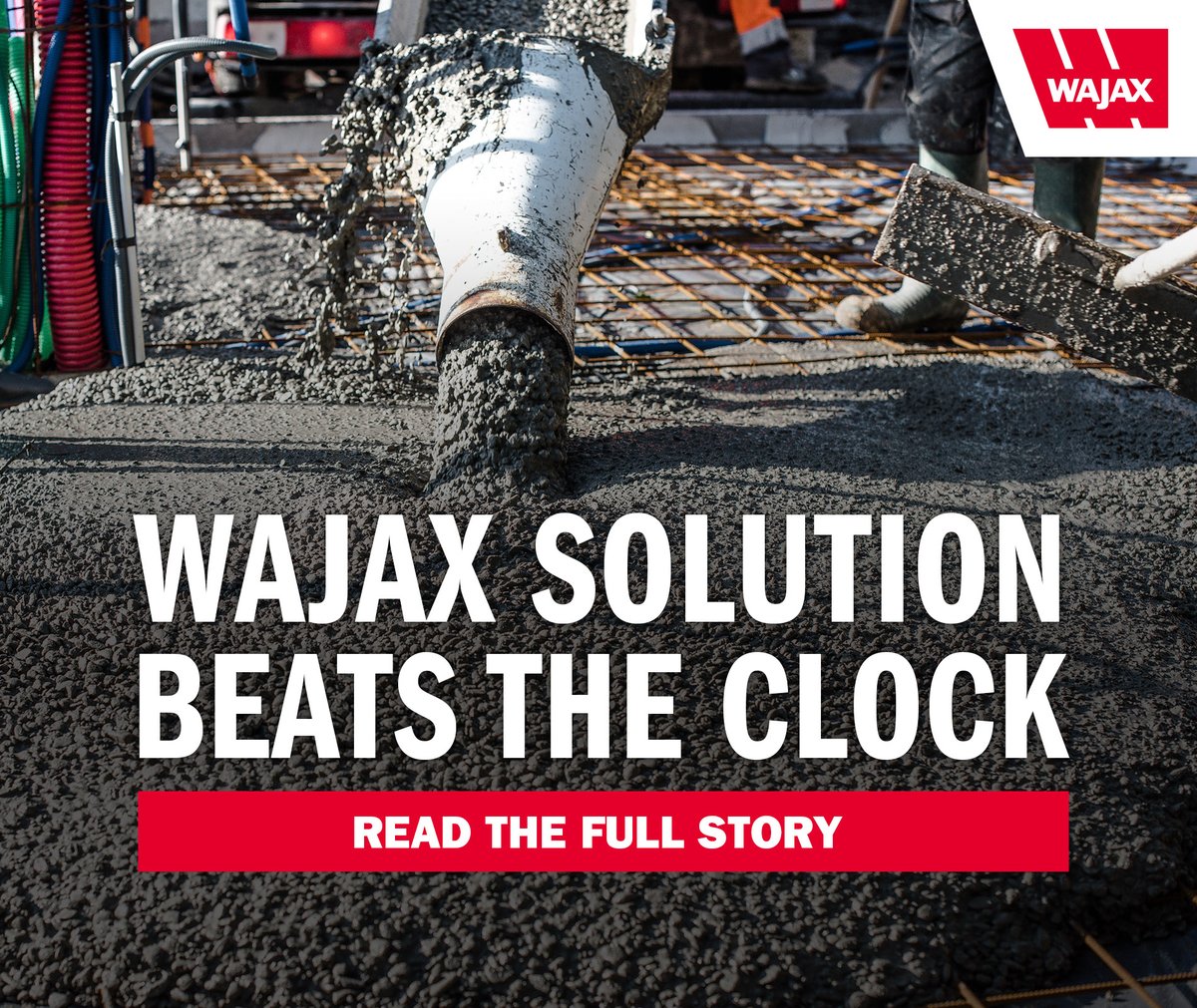 WAJAX

WAJAX SOLUTION BEATS THE CLOCK

READ THE FULL STORY